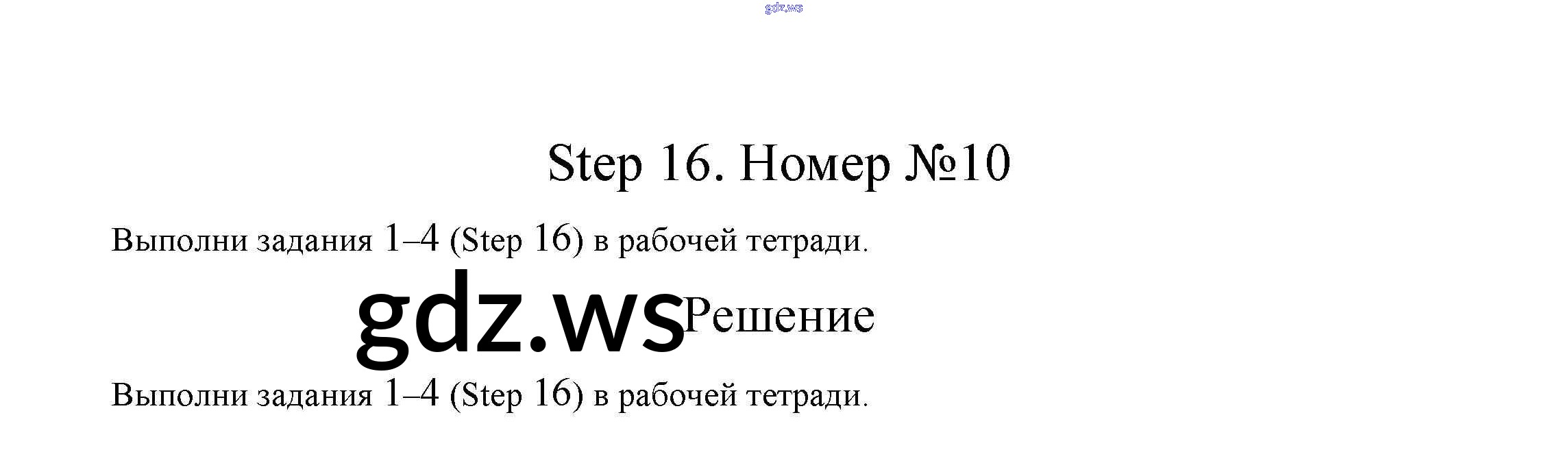 Step 16. Номер №10

Выполни задания 1–4 (Step 16) в рабочей тетради.

Решение

Выполни задания 1–4 (Step 16) в рабочей тетради.

gdz.ws